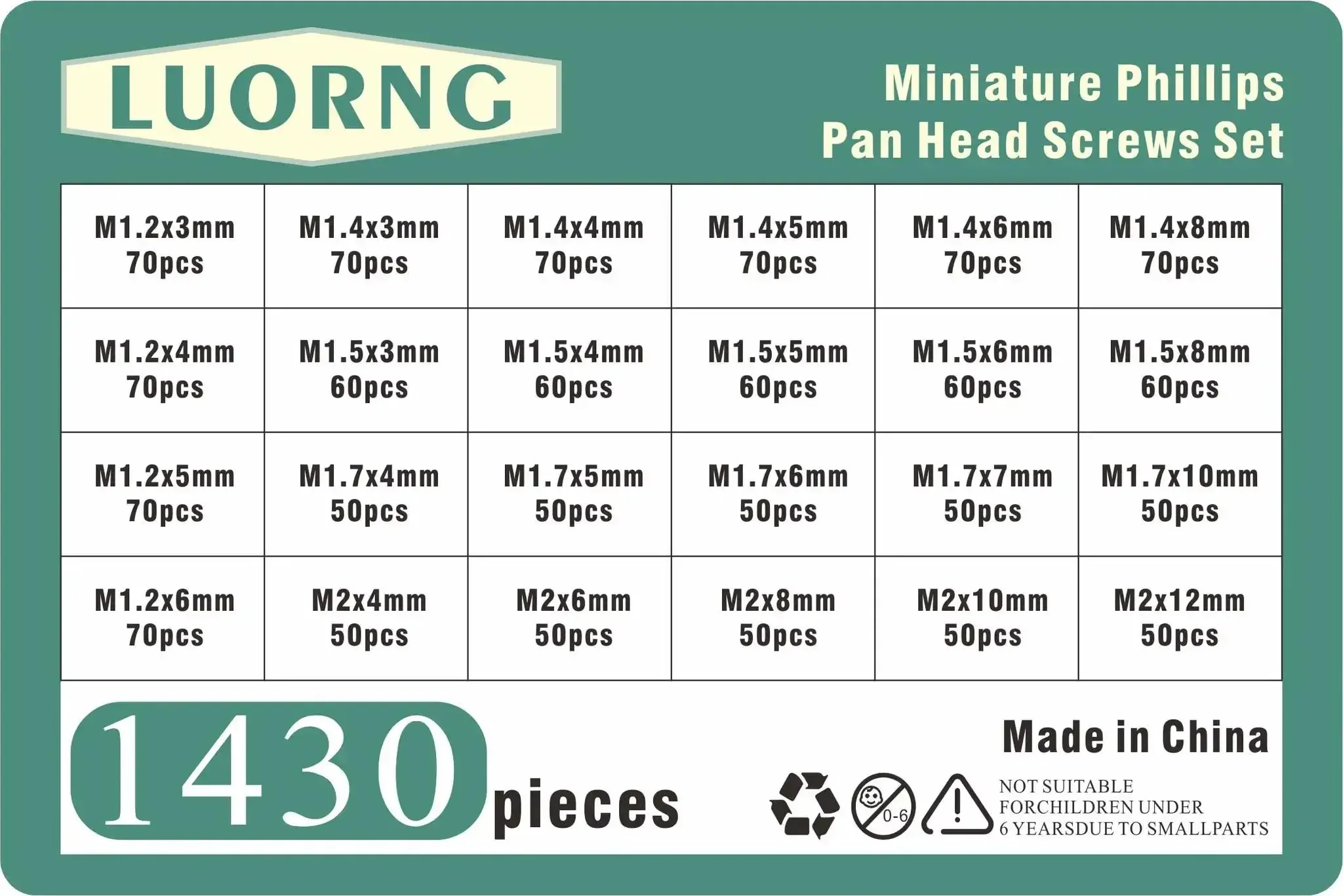 LUORNG

Miniature Phillips
Pan Head Screws Set

| M1.2x3mm 70pcs | M1.4x3mm 70pcs | M1.4x4mm 70pcs | M1.4x5mm 70pcs | M1.4x6mm 70pcs | M1.4x8mm 70pcs |
|---|---|---|---|---|---|
| M1.2x4mm 70pcs | M1.5x3mm 60pcs | M1.5x4mm 60pcs | M1.5x5mm 60pcs | M1.5x6mm 60pcs | M1.5x8mm 60pcs |
| M1.2x5mm 70pcs | M1.7x4mm 50pcs | M1.7x5mm 50pcs | M1.7x6mm 50pcs | M1.7x7mm 50pcs | M1.7x10mm 50pcs |
| M1.2x6mm 70pcs | M2x4mm 50pcs | M2x6mm 50pcs | M2x8mm 50pcs | M2x10mm 50pcs | M2x12mm 50pcs |

1430 pieces

Made in China

0-6

NOT SUITABLE
FORCHILDREN UNDER
6 YEARSDUE TO SMALLPARTS